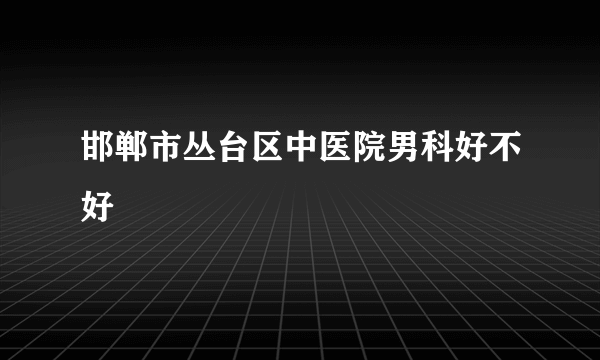 邯郸市丛台区中医院男科好不好